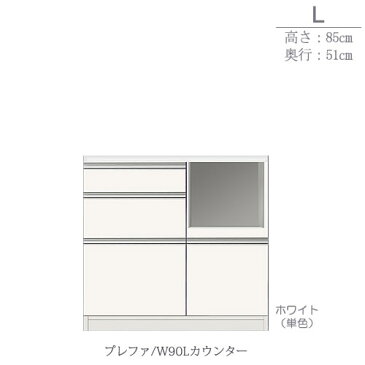 L
高さ：85cm
奥行：51cm

ホワイト
（単色）

プレファ/W90Lカウンター